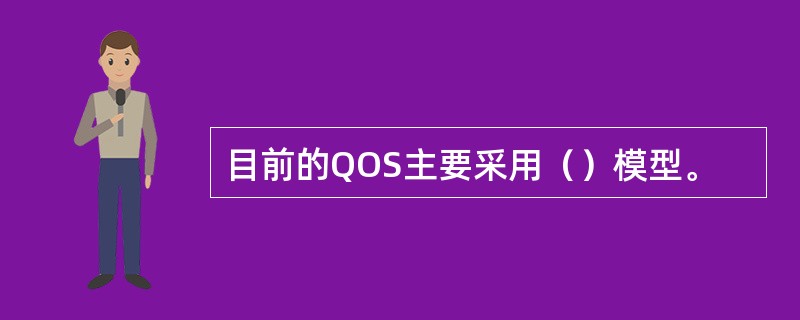 目前的QOS主要采用（）模型。